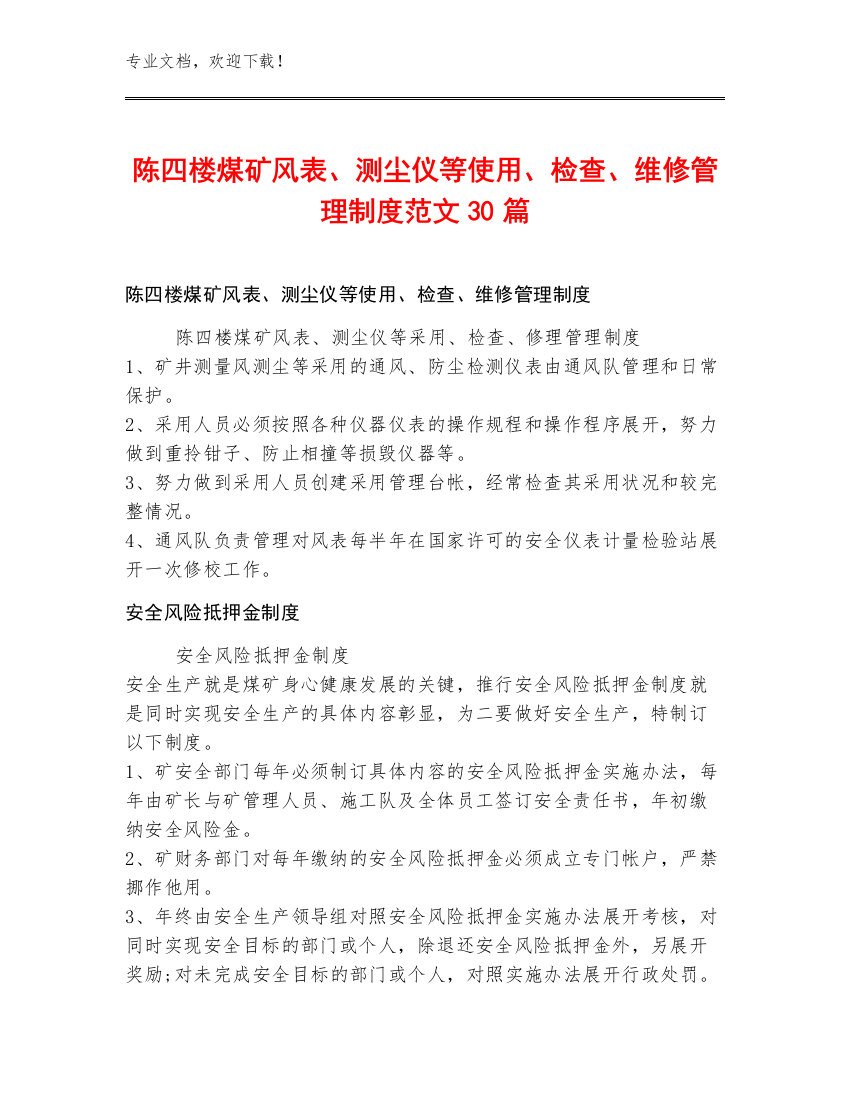 专业文档，欢迎下载！

陈四楼煤矿风表、测尘仪等使用、检查、维修管理制度范文30篇

陈四楼煤矿风表、测尘仪等使用、检查、维修管理制度

陈四楼煤矿风表、测尘仪等采用、检查、修理管理制度
1、矿井测量风测尘等采用的通风、防尘检测仪表由通风队管理和日常保护。
2、采用人员必须按照各种仪器仪表的操作规程和操作程序展开，努力做到重拎钳子、防止相撞等损毁仪器等。
3、努力做到采用人员创建采用管理台帐，经常检查其采用状况和较完整情况。
4、通风队负责管理对风表每半年在国家许可的安全仪表计量检验站展开一次修校工作。

安全风险抵押金制度

安全风险抵押金制度
安全生产就是煤矿身心健康发展的关键，推行安全风险抵押金制度就是同时实现安全生产的具体内容彰显，为二要做好安全生产，特制订以下制度。
1、矿安全部门每年必须制订具体内容的安全风险抵押金实施办法，每年由矿长与矿管理人员、施工队及全体员工签订安全责任书，年初缴纳安全风险金。
2、矿财务部门对每年缴纳的安全风险抵押金必须成立专门帐户，严禁挪作他用。
3、年终由安全生产领导组对照安全风险抵押金实施办法展开考核，对同时实现安全目标的部门或个人，除退还安全风险抵押金外，另展开奖励;对未完成安全目标的部门或个人，对照实施办法展开行政处罚。